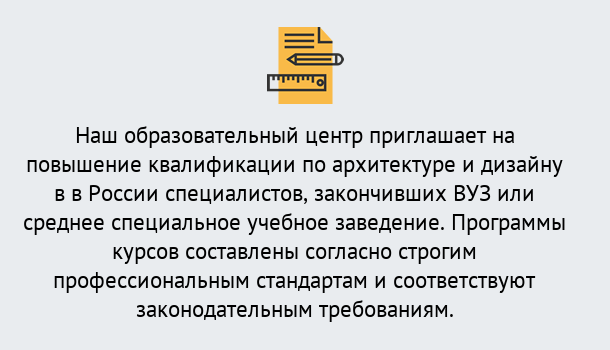 Наш образовательный центр приглашает на повышение квалификации по архитектуре и дизайну в в России специалистов, закончивших ВУЗ или среднее специальное учебное заведение. Программы курсов составлены согласно строгим профессиональным стандартам и соответствуют законодательным требованиям.